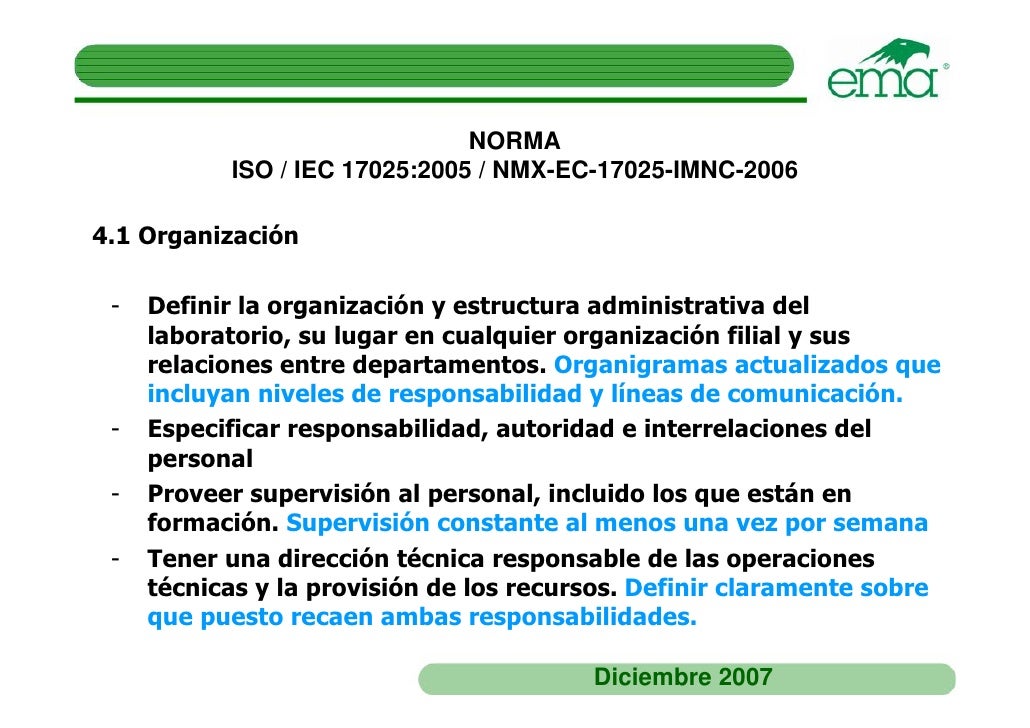 ema®

NORMA
ISO / IEC 17025:2005 / NMX-EC-17025-IMNC-2006

4.1 Organización

- Definir la organización y estructura administrativa del laboratorio, su lugar en cualquier organización filial y sus relaciones entre departamentos. Organigramas actualizados que incluyan niveles de responsabilidad y líneas de comunicación.
- Especificar responsabilidad, autoridad e interrelaciones del personal
- Proveer supervisión al personal, incluido los que están en formación. Supervisión constante al menos una vez por semana
- Tener una dirección técnica responsable de las operaciones técnicas y la provisión de los recursos. Definir claramente sobre que puesto recaen ambas responsabilidades.

Diciembre 2007